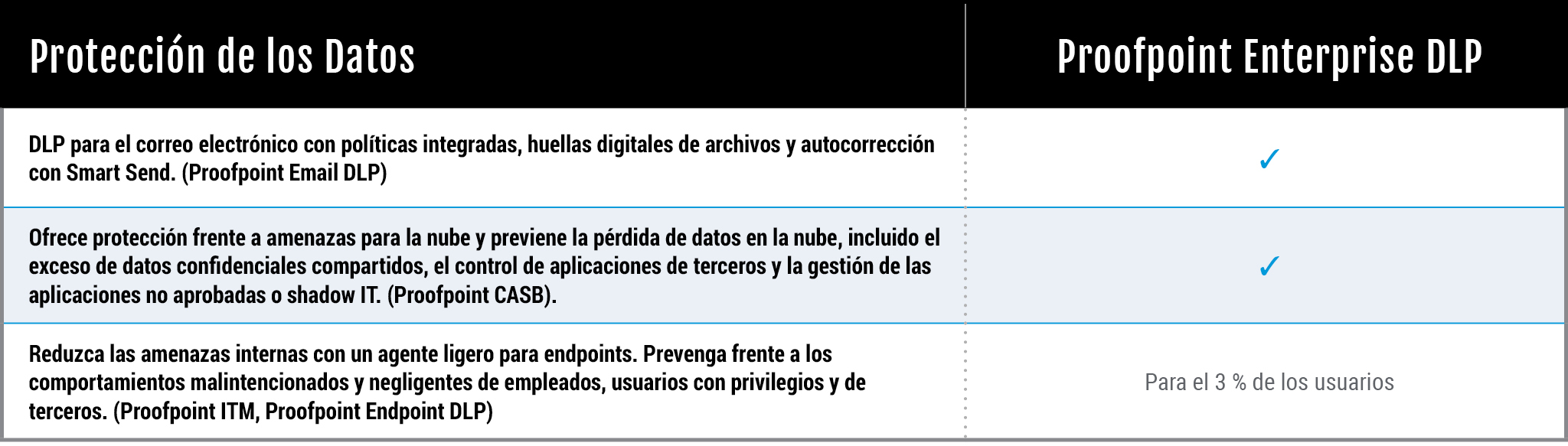 | Protección de los Datos | Proofpoint Enterprise DLP |
|---|---|
| DLP para el correo electrónico con políticas integradas, huellas digitales de archivos y autocorrección con Smart Send. (Proofpoint Email DLP) | ✓ |
| Ofrece protección frente a amenazas para la nube y previene la pérdida de datos en la nube, incluido el exceso de datos confidenciales compartidos, el control de aplicaciones de terceros y la gestión de las aplicaciones no aprobadas o shadow IT. (Proofpoint CASB). | ✓ |
| Reduzca las amenazas internas con un agente ligero para endpoints. Prevenga frente a los comportamientos malintencionados y negligentes de empleados, usuarios con privilegios y de terceros. (Proofpoint ITM, Proofpoint Endpoint DLP) | Para el 3 % de los usuarios |